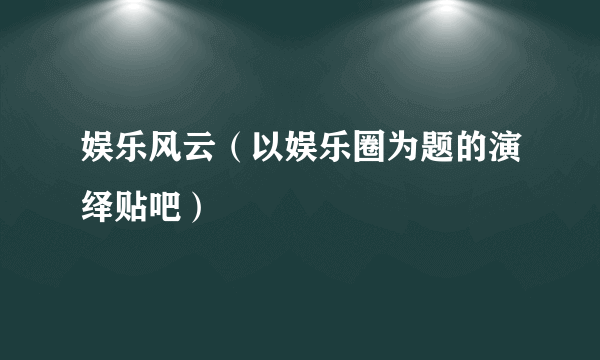 娱乐风云（以娱乐圈为题的演绎贴吧）